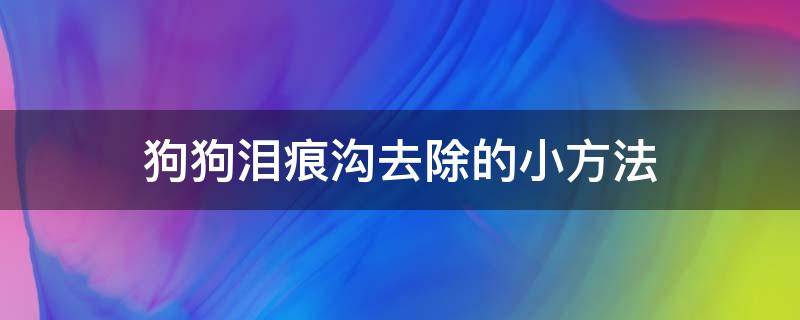 狗狗泪痕沟去除的小方法